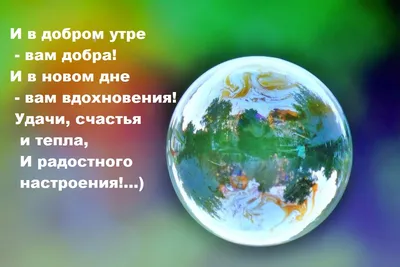 И в добром утре
- вам добра!
И в новом дне
- вам вдохновения!
Удачи, счастья
и тепла,
И радостного
настроения!...)